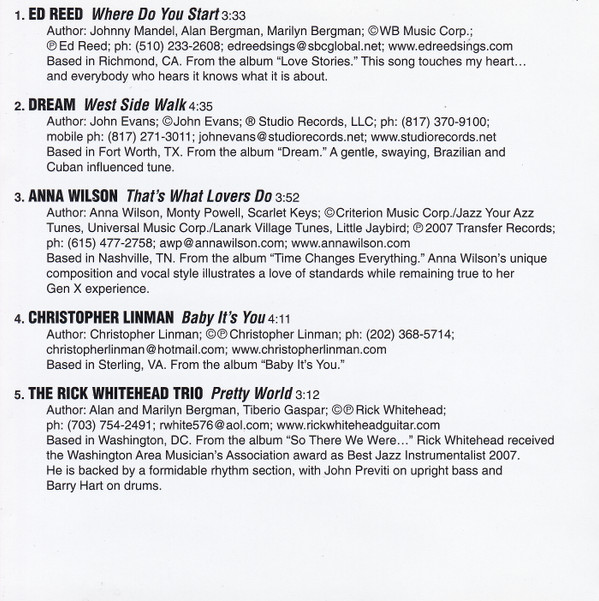 1. ED REED Where Do You Start 3:33

Author: Johnny Mandel, Alan Bergman, Marilyn Bergman; ©WB Music Corp.; ℗Ed Reed; ph: (510) 233-2608; edreedsings@sbcglobal.net; www.edreedsings.com Based in Richmond, CA. From the album "Love Stories." This song touches my heart… and everybody who hears it knows what it is about.

2. DREAM West Side Walk 4:35

Author: John Evans; ©John Evans; ® Studio Records, LLC; ph: (817) 370-9100; mobile ph: (817) 271-3011; johnevans@studiorecords.net; www.studiorecords.net Based in Fort Worth, TX. From the album "Dream." A gentle, swaying, Brazilian and Cuban influenced tune.

3. ANNA WILSON That's What Lovers Do 3:52

Author: Anna Wilson, Monty Powell, Scarlet Keys; ©Criterion Music Corp./Jazz Your Azz Tunes, Universal Music Corp./Lanark Village Tunes, Little Jaybird; ℗2007 Transfer Records; ph: (615) 477-2758; awp@annawilson.com; www.annawilson.com Based in Nashville, TN. From the album "Time Changes Everything." Anna Wilson's unique composition and vocal style illustrates a love of standards while remaining true to her Gen X experience.

4. CHRISTOPHER LINMAN Baby It's You 4:11

Author: Christopher Linman; ©℗Christopher Linman; ph: (202) 368-5714; christopherlinman@hotmail.com; www.christopherlinman.com Based in Sterling, VA. From the album "Baby It's You."

5. THE RICK WHITEHEAD TRIO Pretty World 3:12

Author: Alan and Marilyn Bergman, Tiberio Gaspar; ©℗Rick Whitehead; ph: (703) 754-2491; rwhite576@aol.com; www.rickwhiteheadguitar.com Based in Washington, DC. From the album "So There We Were…" Rick Whitehead received the Washington Area Musician's Association award as Best Jazz Instrumentalist 2007. He is backed by a formidable rhythm section, with John Previti on upright bass and Barry Hart on drums.